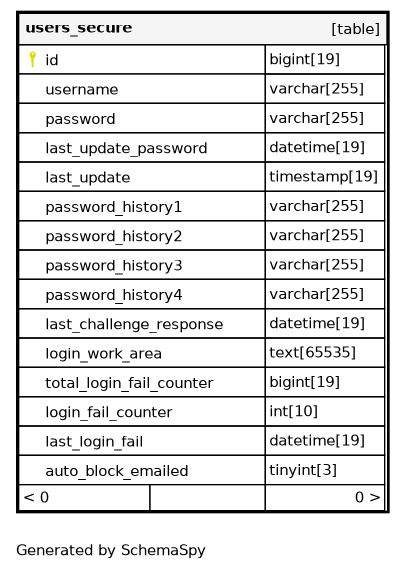 | users_secure | [table] |
|---|---|
| id | bigint[19] |
| username | varchar[255] |
| password | varchar[255] |
| last_update_password | datetime[19] |
| last_update | timestamp[19] |
| password_history1 | varchar[255] |
| password_history2 | varchar[255] |
| password_history3 | varchar[255] |
| password_history4 | varchar[255] |
| last_challenge_response | datetime[19] |
| login_work_area | text[65535] |
| total_login_fail_counter | bigint[19] |
| login_fail_counter | int[10] |
| last_login_fail | datetime[19] |
| auto_block_emailed | tinyint[3] |
| < 0 | 0 > |

Generated by SchemaSpy